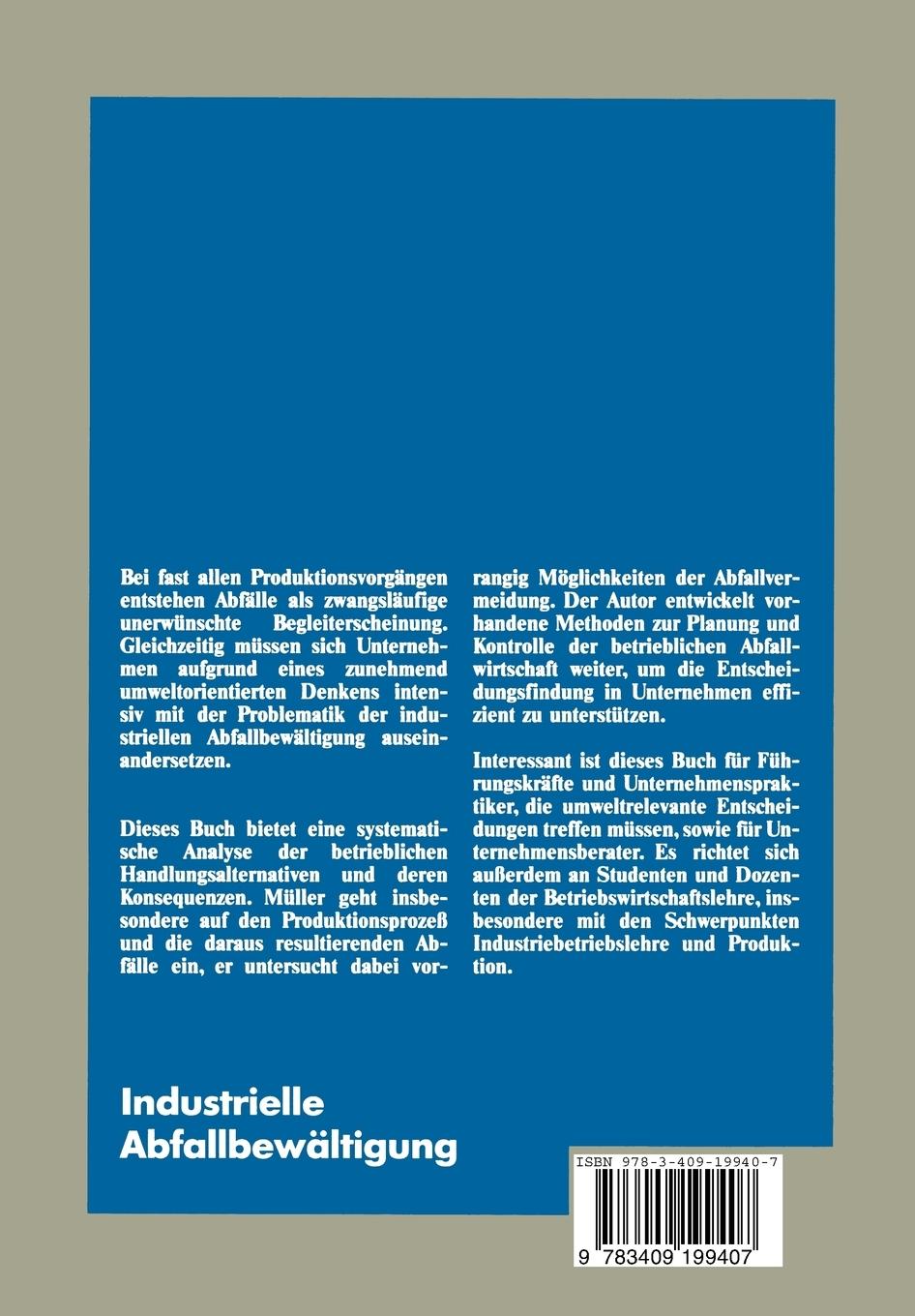 Bei fast allen Produktionsvorgängen entstehen Abfälle als zwangsläufige unerwünschte Begleiterscheinung. Gleichzeitig müssen sich Unternehmen aufgrund eines zunehmend umweltorientierten Denkens intensiv mit der Problematik der industriellen Abfallbewältigung auseinandersetzen.

Dieses Buch bietet eine systematische Analyse der betrieblichen Handlungsalternativen und deren Konsequenzen. Müller geht insbesondere auf den Produktionsprozeß und die daraus resultierenden Abfälle ein, er untersucht dabei vorrangig Möglichkeiten der Abfallvermeidung. Der Autor entwickelt vorhandene Methoden zur Planung und Kontrolle der betrieblichen Abfallwirtschaft weiter, um die Entscheidungsfindung in Unternehmen effizient zu unterstützen.

Interessant ist dieses Buch für Führungskräfte und Unternehmenspraktiker, die umweltrelevante Entscheidungen treffen müssen, sowie für Unternehmensberater. Es richtet sich außerdem an Studenten und Dozenten der Betriebswirtschaftslehre, insbesondere mit den Schwerpunkten Industriebetriebslehre und Produktion.

Industrielle Abfallbewältigung

ISBN 978-3-409-19940-7

9 783409 199407